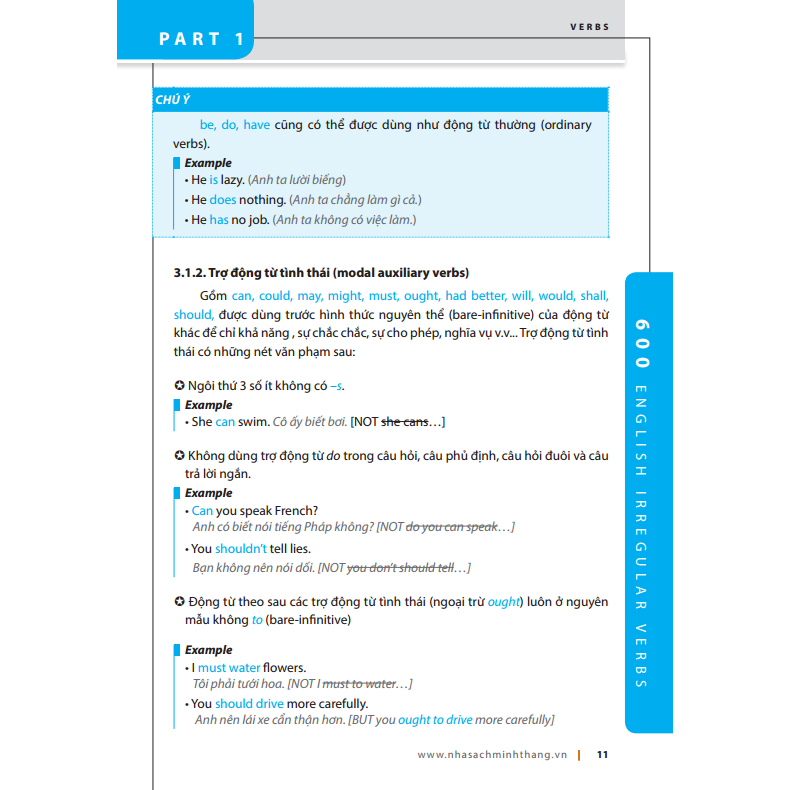 PART 1

VERBS

CHÚ Ý

be, do, have cũng có thể được dùng như động từ thường (ordinary verbs).

Example
• He is lazy. (Anh ta lười biếng)
• He does nothing. (Anh ta chẳng làm gì cả.)
• He has no job. (Anh ta không có việc làm.)

3.1.2. Trợ động từ tình thái (modal auxiliary verbs)

Gồm can, could, may, might, must, ought, had better, will, would, shall, should, được dùng trước hình thức nguyên thể (bare-infinitive) của động từ khác để chỉ khả năng , sự chắc chắc, sự cho phép, nghĩa vụ v.v... Trợ động từ tình thái có những nét văn phạm sau:

✪ Ngôi thứ 3 số ít không có –s.

Example
• She can swim. Cô ấy biết bơi. [NOT she cans…]

✪ Không dùng trợ động từ do trong câu hỏi, câu phủ định, câu hỏi đuôi và câu trả lời ngắn.

Example
• Can you speak French?
Anh có biết nói tiếng Pháp không? [NOT do you can speak…]
• You shouldn't tell lies.
Bạn không nên nói dối. [NOT you don't should tell…]

✪ Động từ theo sau các trợ động từ tình thái (ngoại trừ ought) luôn ở nguyên mẫu không to (bare-infinitive)

Example
• I must water flowers.
Tôi phải tưới hoa. [NOT I must to water…]
• You should drive more carefully.
Anh nên lái xe cẩn thận hơn. [BUT you ought to drive more carefully]

600 ENGLISH IRREGULAR VERBS

www.nhasachminhthang.vn | 11